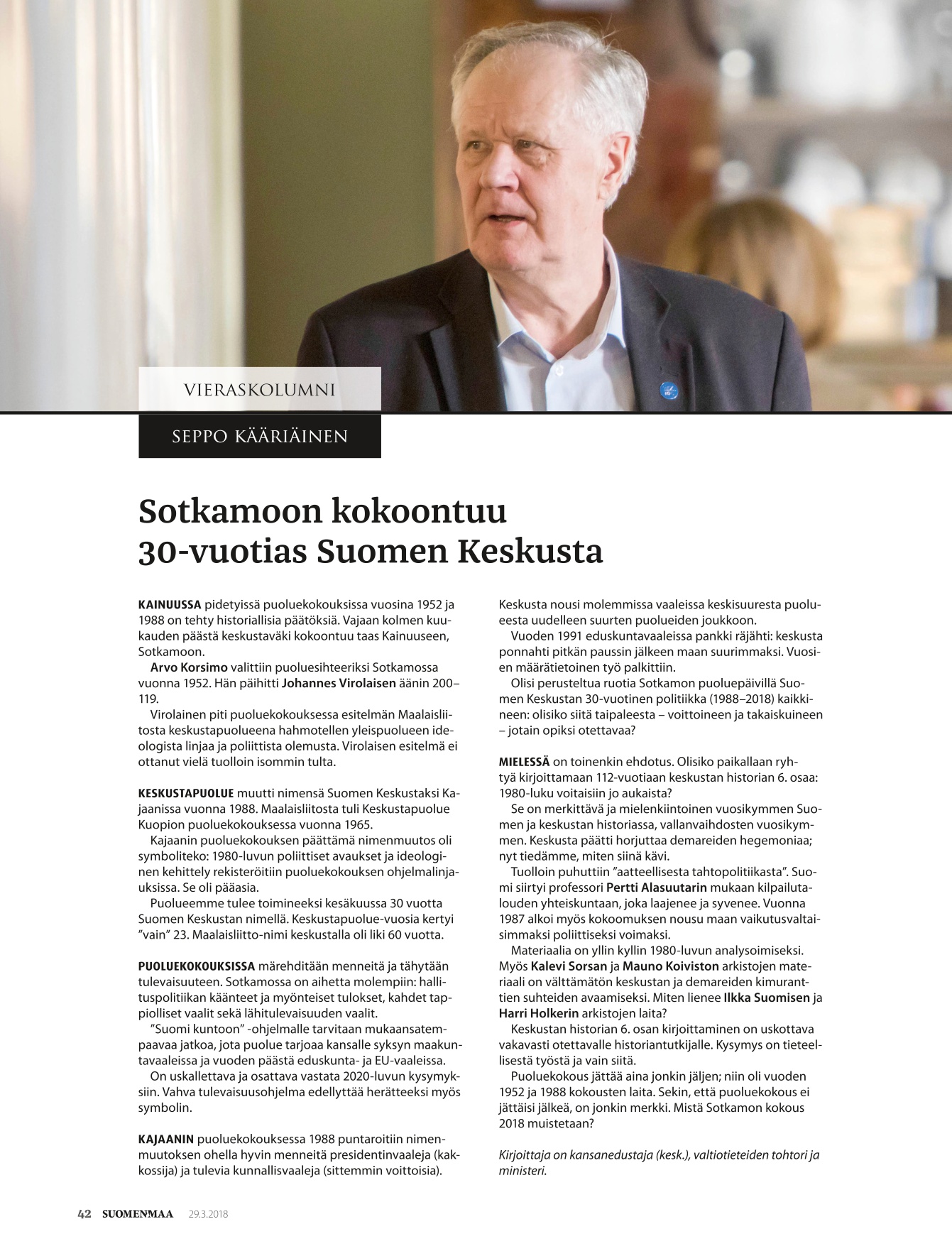 VIERASKOLUMNI

SEPPO KÄÄRIÄINEN

Sotkamoon kokoontuu 30-vuotias Suomen Keskusta

KAINUUSSA pidetyissä puoluekokouksissa vuosina 1952 ja 1988 on tehty historiallisia päätöksiä. Vajaan kolmen kuukauden päästä keskustaväki kokoontuu taas Kainuuseen, Sotkamoon.

Arvo Korsimo valittiin puoluesihteeriksi Sotkamossa vuonna 1952. Hän päihitti Johannes Virolaisen äänin 200–119.

Virolainen piti puoluekokouksessa esitelmän Maalaisliitosta keskustapuolueena hahmotellen yleispuolueen ideologista linjaa ja poliittista olemusta. Virolaisen esitelmä ei ottanut vielä tuolloin isommin tulta.

KESKUSTAPUOLUE muutti nimensä Suomen Keskustaksi Kajaanissa vuonna 1988. Maalaisliitosta tuli Keskustapuolue Kuopion puoluekokouksessa vuonna 1965.

Kajaanin puoluekokouksen päättämä nimenmuutos oli symboliteko: 1980-luvun poliittiset avaukset ja ideologinen kehittely rekisteröitiin puoluekokouksen ohjelmalinjauksissa. Se oli pääasia.

Puolueemme tulee toimineeksi kesäkuussa 30 vuotta Suomen Keskustan nimellä. Keskustapuolue-vuosia kertyi ”vain” 23. Maalaisliitto-nimi keskustalla oli liki 60 vuotta.

PUOLUEKOKOUKSISSA märehditään menneitä ja tähytään tulevaisuuteen. Sotkamossa on aihetta molempiin: hallituspolitiikan käänteet ja myönteiset tulokset, kahdet tappiolliset vaalit sekä lähitulevaisuuden vaalit.

”Suomi kuntoon” -ohjelmalle tarvitaan mukaansatempaavaa jatkoa, jota puolue tarjoaa kansalle syksyn maakuntavaaleissa ja vuoden päästä eduskunta- ja EU-vaaleissa.

On uskallettava ja osattava vastata 2020-luvun kysymyksiin. Vahva tulevaisuusohjelma edellyttää herätteeksi myös symbolin.

KAJAANIN puoluekokouksessa 1988 puntaroitiin nimenmuutoksen ohella hyvin menneitä presidentinvaaleja (kakkossija) ja tulevia kunnallisvaaleja (sittemmin voittoisia). Keskusta nousi molemmissa vaaleissa keskisuuresta puolueesta uudelleen suurten puolueiden joukkoon.

Vuoden 1991 eduskuntavaaleissa pankki räjähti: keskusta ponnahti pitkän paussin jälkeen maan suurimmaksi. Vuosien määrätietoinen työ palkittiin.

Olisi perusteltua ruotia Sotkamon puoluepäivillä Suomen Keskustan 30-vuotinen politiikka (1988–2018) kaikkineen: olisiko siitä taipaleesta – voittoineen ja takaiskuineen – jotain opiksi otettavaa?

MIELESSÄ on toinenkin ehdotus. Olisiko paikallaan ryhtyä kirjoittamaan 112-vuotiaan keskustan historian 6. osaa: 1980-luku voitaisiin jo aukaista?

Se on merkittävä ja mielenkiintoinen vuosikymmen Suomen ja keskustan historiassa, vallanvaihdosten vuosikymmen. Keskusta päätti horjuttaa demareiden hegemoniaa; nyt tiedämme, miten siinä kävi.

Tuolloin puhuttiin ”aatteellisesta tahtopolitiikasta”. Suomi siirtyi professori Pertti Alasuutarin mukaan kilpailutalouden yhteiskuntaan, joka laajenee ja syvenee. Vuonna 1987 alkoi myös kokoomuksen nousu maan vaikutusvaltaisimmaksi poliittiseksi voimaksi.

Materiaalia on yllin kyllin 1980-luvun analysoimiseksi. Myös Kalevi Sorsan ja Mauno Koiviston arkistojen materiaali on välttämätön keskustan ja demareiden kimuranttien suhteiden avaamiseksi. Miten lienee Ilkka Suomisen ja Harri Holkerin arkistojen laita?

Keskustan historian 6. osan kirjoittaminen on uskottava vakavasti otettavalle historiantutkijalle. Kysymys on tieteellisestä työstä ja vain siitä.

Puoluekokous jättää aina jonkin jäljen; niin oli vuoden 1952 ja 1988 kokousten laita. Sekin, että puoluekokous ei jättäisi jälkeä, on jonkin merkki. Mistä Sotkamon kokous 2018 muistetaan?

Kirjoittaja on kansanedustaja (kesk.), valtiotieteiden tohtori ja ministeri.

42 SUOMENMAA 29.3.2018